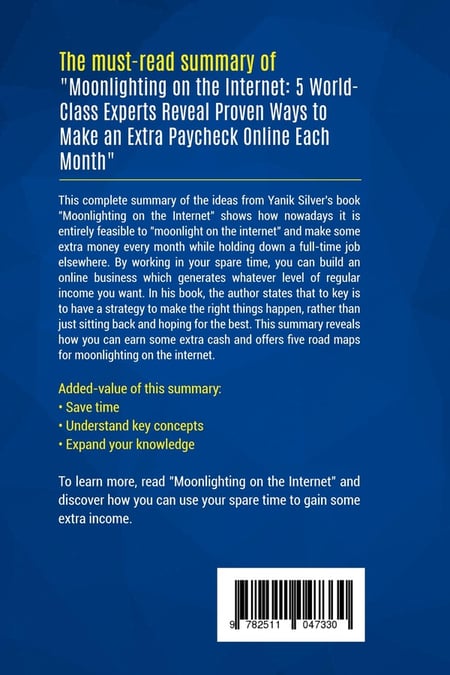 The must-read summary of
"Moonlighting on the Internet: 5 World-Class Experts Reveal Proven Ways to Make an Extra Paycheck Online Each Month"

This complete summary of the ideas from Yanik Silver's book "Moonlighting on the Internet" shows how nowadays it is entirely feasible to "moonlight on the internet" and make some extra money every month while holding down a full-time job elsewhere. By working in your spare time, you can build an online business which generates whatever level of regular income you want. In his book, the author states that to key is to have a strategy to make the right things happen, rather than just sitting back and hoping for the best. This summary reveals how you can earn some extra cash and offers five road maps for moonlighting on the internet.

Added-value of this summary:
• Save time
• Understand key concepts
• Expand your knowledge

To learn more, read "Moonlighting on the Internet" and discover how you can use your spare time to gain some extra income.

9 782511 047330